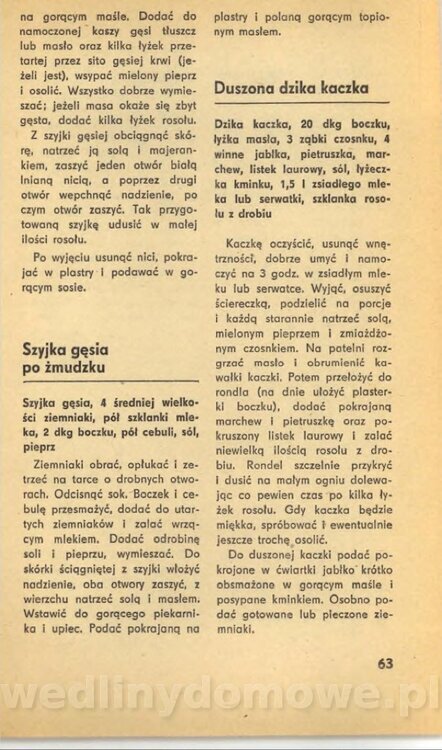 na gorącym maśle. Dodać do namoczonej kaszy gęsi tłuszcz lub masło oraz kilka łyżek przetartej przez sito gęsiej krwi (jeżeli jest), wsypać mielony pieprz i osolić. Wszystko dobrze wymieszać; jeżeli masa okaże się zbyt gęsta, dodać kilka łyżek rosołu.

Z szyjki gęsiej obciągnąć skórę, natrzeć ją solą i majerankiem, zaszyć jeden otwór białą lnianą nicią, a poprzez drugi otwór wepchnąć nadzienie, po czym otwór zaszyć. Tak przygotowaną szyjkę udusić w małej ilości rosołu.

Po wyjęciu usunąć nici, pokrajać w plastry i podawać w gorącym sosie.

Szyjka gęsia po żmudzku

Szyjka gęsia, 4 średniej wielkości ziemniaki, pół szklanki mleka, 2 dkg boczku, pół cebuli, sól, pieprz

Ziemniaki obrać, opłukać i zetrzeć na tarce o drobnych otworach. Odcisnąć sok. Boczek i cebulę przesmażyć, dodać do utartych ziemniaków i zalać wrzącym mlekiem. Dodać odrobinę soli i pieprzu, wymieszać. Do skórki ściągniętej z szyjki włożyć nadzienie, oba otwory zaszyć, z wierzchu natrzeć solą i masłem. Wstawić do gorącego piekarnika i upiec. Podać pokrajaną na plastry i polaną gorącym topionym masłem.

Duszona dzika kaczka

Dzika kaczka, 20 dkg boczku, łyżka masła, 3 ząbki czosnku, 4 winne jabłka, pietruszka, marchew, listek laurowy, sól, łyżeczka kminku, 1,5 l zsiadłego mleka lub serwatki, szklanka rosołu z drobiu

Kaczkę oczyścić, usunąć wnętrzności, dobrze umyć i namoczyć na 3 godz. w zsiadłym mleku lub serwatce. Wyjąć, osuszyć ściereczką, podzielić na porcje i każdą starannie natrzeć solą, mielonym pieprzem i zmiażdżonym czosnkiem. Na patelni rozgrzać masło i obrumienić kawałki kaczki. Potem przełożyć do rondla (na dnie ułożyć plasterki boczku), dodać pokrajaną marchew i pietruszkę oraz pokruszony listek laurowy i zalać niewielką ilością rosołu z drobiu. Rondel szczelnie przykryć i dusić na małym ogniu dolewając co pewien czas po kilka łyżek rosołu. Gdy kaczka będzie miękka, spróbować i ewentualnie jeszcze trochę osolić.

Do duszonej kaczki podać pokrojone w ćwiartki jabłka krótko obsmażone w gorącym maśle i posypane kminkiem. Osobno podać gotowane lub pieczone ziemniaki.

63

wedlinydomowe.pl